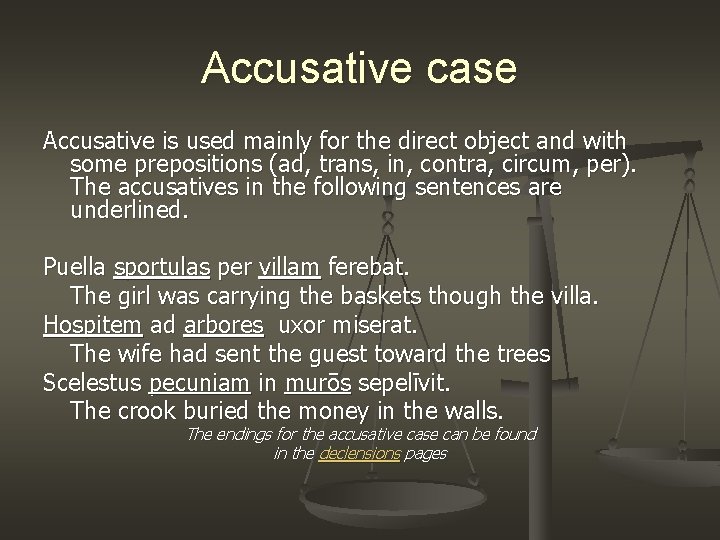 Accusative case

Accusative is used mainly for the direct object and with some prepositions (ad, trans, in, contra, circum, per). The accusatives in the following sentences are underlined.

Puella sportulas per villam ferebat.
The girl was carrying the baskets though the villa.
Hospitem ad arbores uxor miserat.
The wife had sent the guest toward the trees
Scelestus pecuniam in murōs sepelīvit.
The crook buried the money in the walls.

The endings for the accusative case can be found in the declensions pages